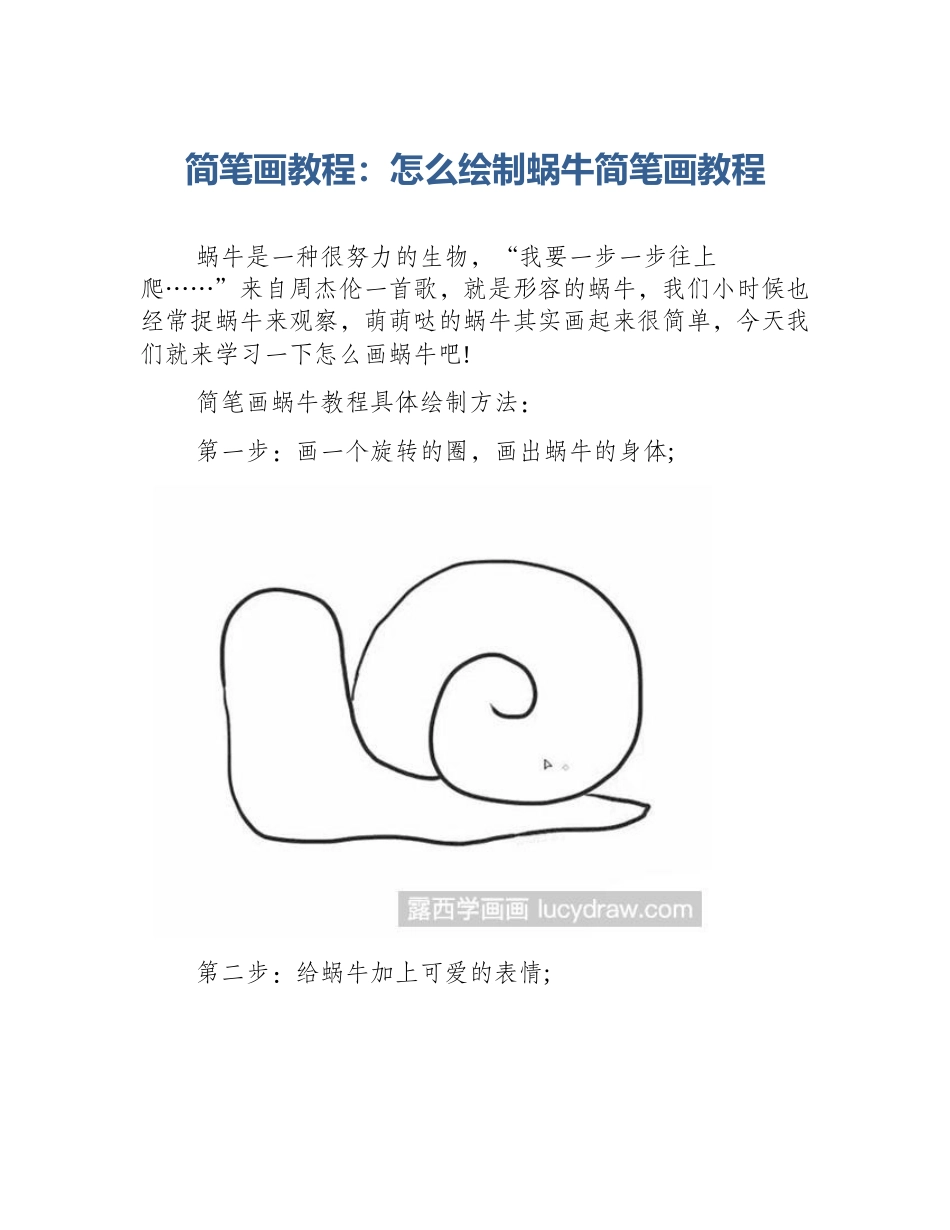 简笔画教程：怎么绘制蜗牛简笔画教程

蜗牛是一种很努力的生物，“我要一步一步往上爬……”来自周杰伦一首歌，就是形容的蜗牛，我们小时候也经常捉蜗牛来观察，萌萌哒的蜗牛其实画起来很简单，今天我们就来学习一下怎么画蜗牛吧!

简笔画蜗牛教程具体绘制方法：

第一步：画一个旋转的圈，画出蜗牛的身体;

露西学画画 lucydraw.com

第二步：给蜗牛加上可爱的表情;